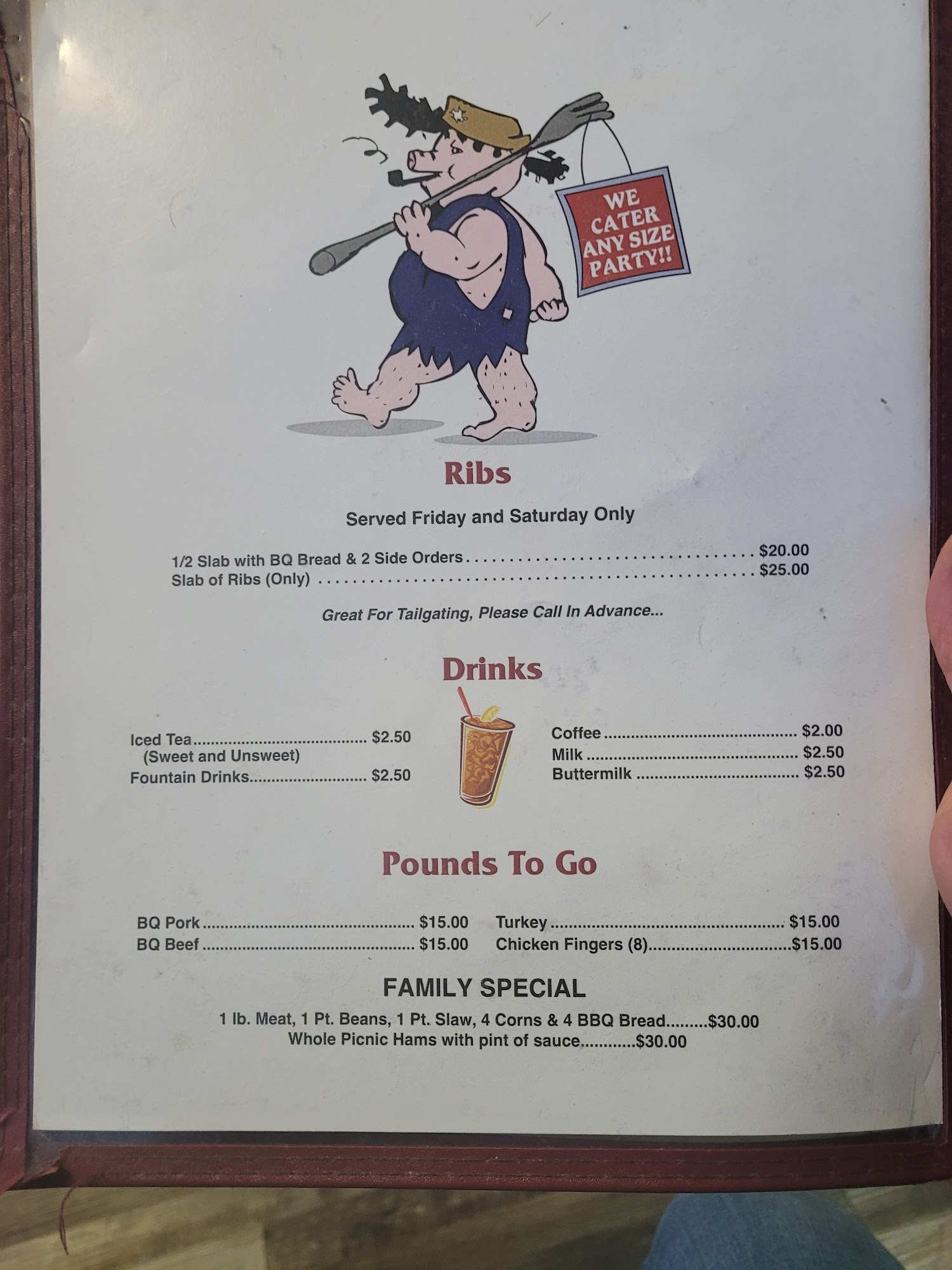 WE CATER ANY SIZE PARTY!!

Ribs

Served Friday and Saturday Only

1/2 Slab with BQ Bread & 2 Side Orders $20.00
Slab of Ribs (Only) $25.00

Great For Tailgating, Please Call In Advance...

Drinks

Iced Tea $2.50
(Sweet and Unsweet)
Fountain Drinks $2.50

Coffee $2.00
Milk $2.50
Buttermilk $2.50

Pounds To Go

BQ Pork $15.00
BQ Beef $15.00

Turkey $15.00
Chicken Fingers (8) $15.00

FAMILY SPECIAL

1 lb. Meat, 1 Pt. Beans, 1 Pt. Slaw, 4 Corns & 4 BBQ Bread $30.00
Whole Picnic Hams with pint of sauce $30.00